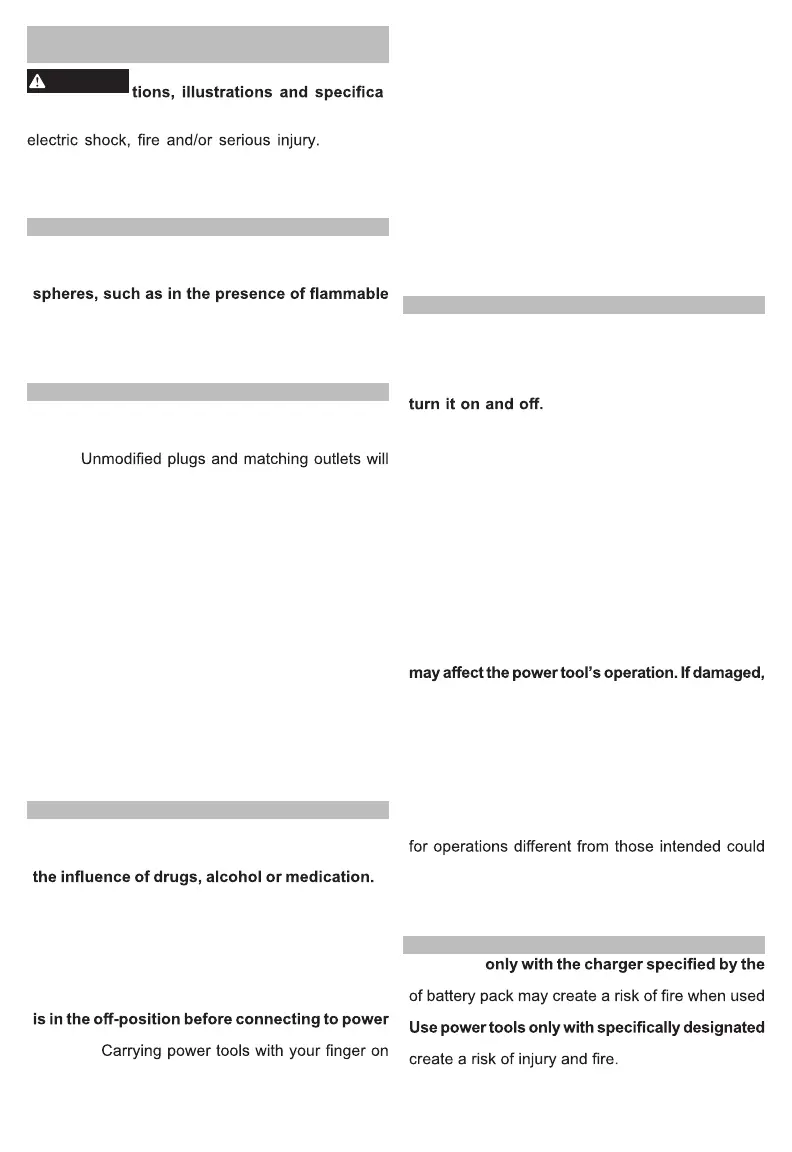 tions, illustrations and specifica

electric shock, fire and/or serious injury.

spheres, such as in the presence of flammable

Unmodified plugs and matching outlets will

the influence of drugs, alcohol or medication.

is in the off-position before connecting to power

Carrying power tools with your finger on

turn it on and off.

may affect the power tool's operation. If damaged,

for operations different from those intended could

only with the charger specified by the

of battery pack may create a risk of fire when used

Use power tools only with specifically designated

create a risk of injury and fire.